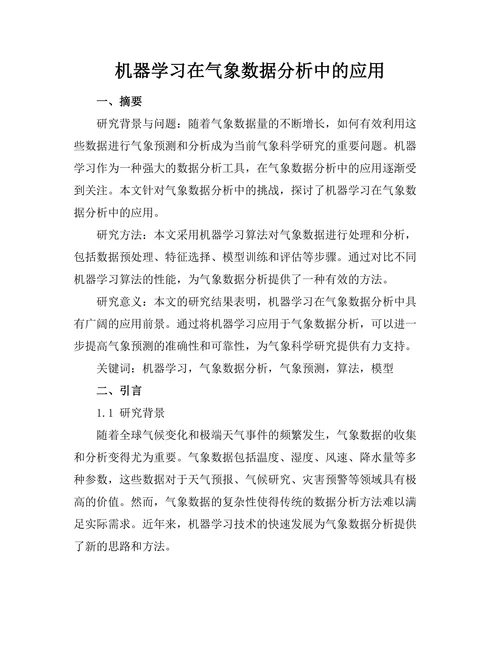 机器学习在气象数据分析中的应用

一、摘要

研究背景与问题：随着气象数据量的不断增长，如何有效利用这些数据进行气象预测和分析成为当前气象科学研究的重要问题。机器学习作为一种强大的数据分析工具，在气象数据分析中的应用逐渐受到关注。本文针对气象数据分析中的挑战，探讨了机器学习在气象数据分析中的应用。

研究方法：本文采用机器学习算法对气象数据进行处理和分析，包括数据预处理、特征选择、模型训练和评估等步骤。通过对比不同机器学习算法的性能，为气象数据分析提供了一种有效的方法。

研究意义：本文的研究结果表明，机器学习在气象数据分析中具有广阔的应用前景。通过将机器学习应用于气象数据分析，可以进一步提高气象预测的准确性和可靠性，为气象科学研究提供有力支持。

关键词：机器学习，气象数据分析，气象预测，算法，模型

二、引言

1.1 研究背景

随着全球气候变化和极端天气事件的频繁发生，气象数据的收集和分析变得尤为重要。气象数据包括温度、湿度、风速、降水量等多种参数，这些数据对于天气预报、气候研究、灾害预警等领域具有极高的价值。然而，气象数据的复杂性使得传统的数据分析方法难以满足实际需求。近年来，机器学习技术的快速发展为气象数据分析提供了新的思路和方法。